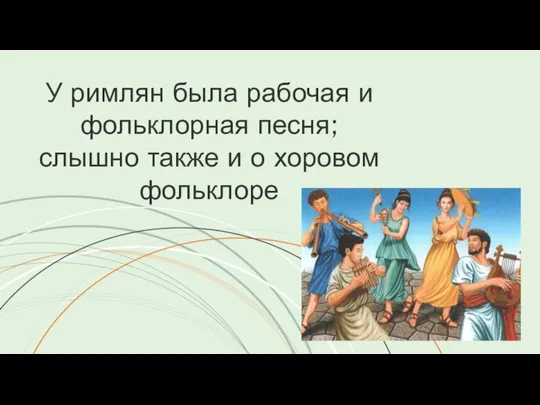 У римлян была рабочая и фольклорная песня; слышно также и о хоровом фольклоре